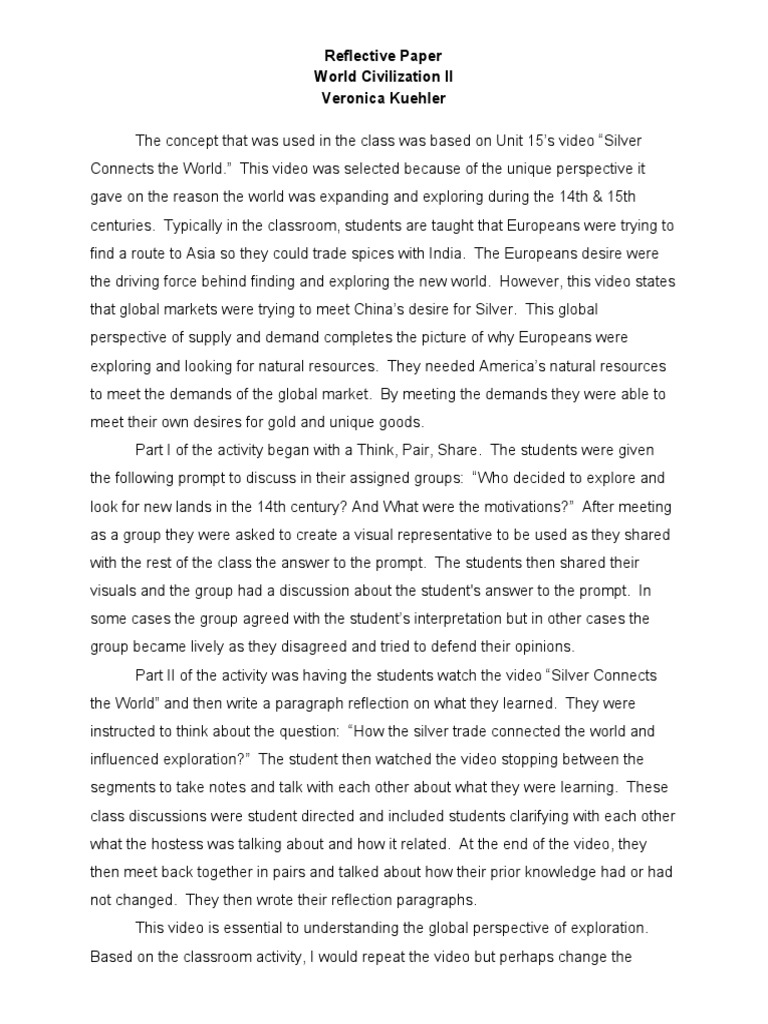 Reflective Paper
World Civilization II
Veronica Kuehler

The concept that was used in the class was based on Unit 15's video "Silver Connects the World." This video was selected because of the unique perspective it gave on the reason the world was expanding and exploring during the 14th & 15th centuries. Typically in the classroom, students are taught that Europeans were trying to find a route to Asia so they could trade spices with India. The Europeans desire were the driving force behind finding and exploring the new world. However, this video states that global markets were trying to meet China's desire for Silver. This global perspective of supply and demand completes the picture of why Europeans were exploring and looking for natural resources. They needed America's natural resources to meet the demands of the global market. By meeting the demands they were able to meet their own desires for gold and unique goods.

Part I of the activity began with a Think, Pair, Share. The students were given the following prompt to discuss in their assigned groups: "Who decided to explore and look for new lands in the 14th century? And What were the motivations?" After meeting as a group they were asked to create a visual representative to be used as they shared with the rest of the class the answer to the prompt. The students then shared their visuals and the group had a discussion about the student's answer to the prompt. In some cases the group agreed with the student's interpretation but in other cases the group became lively as they disagreed and tried to defend their opinions.

Part II of the activity was having the students watch the video "Silver Connects the World" and then write a paragraph reflection on what they learned. They were instructed to think about the question: "How the silver trade connected the world and influenced exploration?" The student then watched the video stopping between the segments to take notes and talk with each other about what they were learning. These class discussions were student directed and included students clarifying with each other what the hostess was talking about and how it related. At the end of the video, they then meet back together in pairs and talked about how their prior knowledge had or had not changed. They then wrote their reflection paragraphs.

This video is essential to understanding the global perspective of exploration. Based on the classroom activity, I would repeat the video but perhaps change the